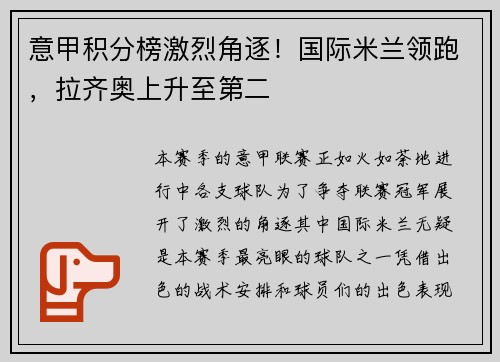 意甲积分榜激烈角逐！国际米兰领跑，拉齐奥上升至第二

本赛季的意甲联赛正如火如荼地进行中各支球队为了争夺联赛冠军展开了激烈的角逐其中国际米兰无疑是本赛季最亮眼的球队之一凭借出色的战术安排和球员们的出色表现